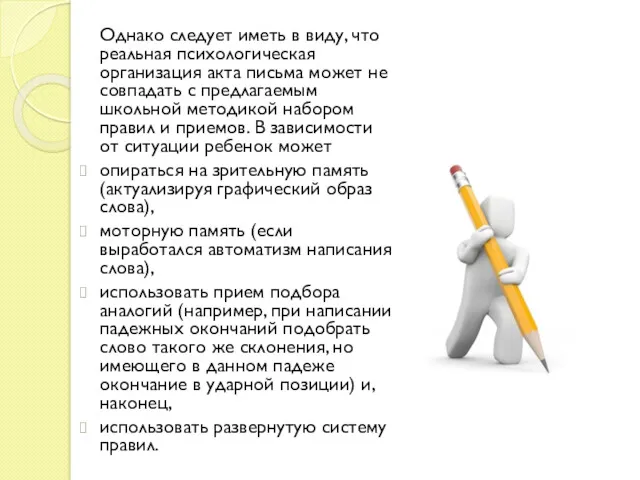 Однако следует иметь в виду, что реальная психологическая организация акта письма может не совпадать с предлагаемым школьной методикой набором правил и приемов. В зависимости от ситуации ребенок может

опираться на зрительную память (актуализируя графический образ слова),

моторную память (если выработался автоматизм написания слова),

использовать прием подбора аналогий (например, при написании падежных окончаний подобрать слово такого же склонения, но имеющего в данном падеже окончание в ударной позиции) и, наконец,

использовать развернутую систему правил.